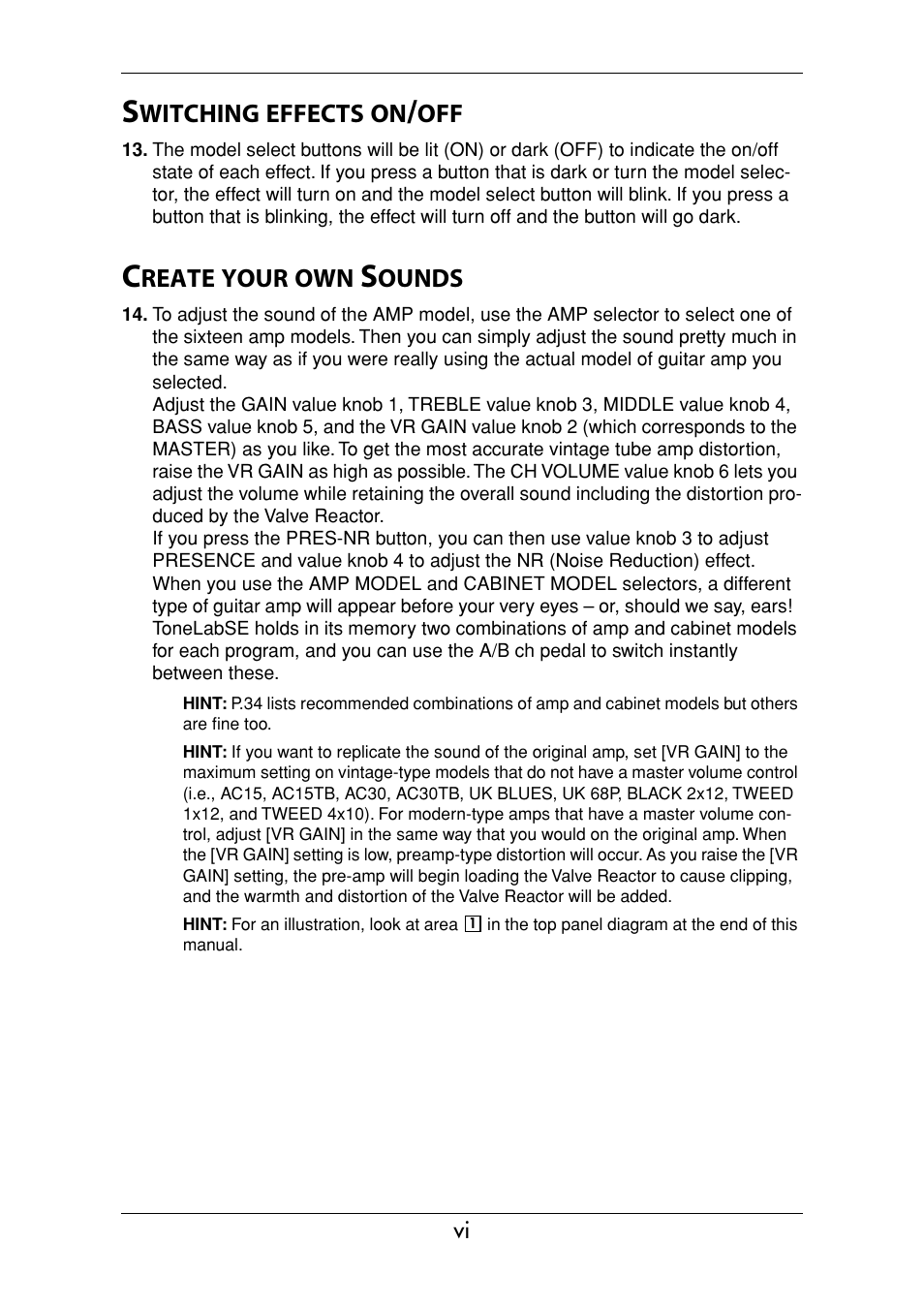 SWITCHING EFFECTS ON/OFF

13. The model select buttons will be lit (ON) or dark (OFF) to indicate the on/off state of each effect. If you press a button that is dark or turn the model selector, the effect will turn on and the model select button will blink. If you press a button that is blinking, the effect will turn off and the button will go dark.

CREATE YOUR OWN SOUNDS

14. To adjust the sound of the AMP model, use the AMP selector to select one of the sixteen amp models. Then you can simply adjust the sound pretty much in the same way as if you were really using the actual model of guitar amp you selected.
Adjust the GAIN value knob 1, TREBLE value knob 3, MIDDLE value knob 4, BASS value knob 5, and the VR GAIN value knob 2 (which corresponds to the MASTER) as you like. To get the most accurate vintage tube amp distortion, raise the VR GAIN as high as possible. The CH VOLUME value knob 6 lets you adjust the volume while retaining the overall sound including the distortion produced by the Valve Reactor.
If you press the PRES-NR button, you can then use value knob 3 to adjust PRESENCE and value knob 4 to adjust the NR (Noise Reduction) effect.
When you use the AMP MODEL and CABINET MODEL selectors, a different type of guitar amp will appear before your very eyes – or, should we say, ears! ToneLabSE holds in its memory two combinations of amp and cabinet models for each program, and you can use the A/B ch pedal to switch instantly between these.

HINT: P.34 lists recommended combinations of amp and cabinet models but others are fine too.

HINT: If you want to replicate the sound of the original amp, set [VR GAIN] to the maximum setting on vintage-type models that do not have a master volume control (i.e., AC15, AC15TB, AC30, AC30TB, UK BLUES, UK 68P, BLACK 2x12, TWEED 1x12, and TWEED 4x10). For modern-type amps that have a master volume control, adjust [VR GAIN] in the same way that you would on the original amp. When the [VR GAIN] setting is low, preamp-type distortion will occur. As you raise the [VR GAIN] setting, the pre-amp will begin loading the Valve Reactor to cause clipping, and the warmth and distortion of the Valve Reactor will be added.

HINT: For an illustration, look at area 1 in the top panel diagram at the end of this manual.

vi